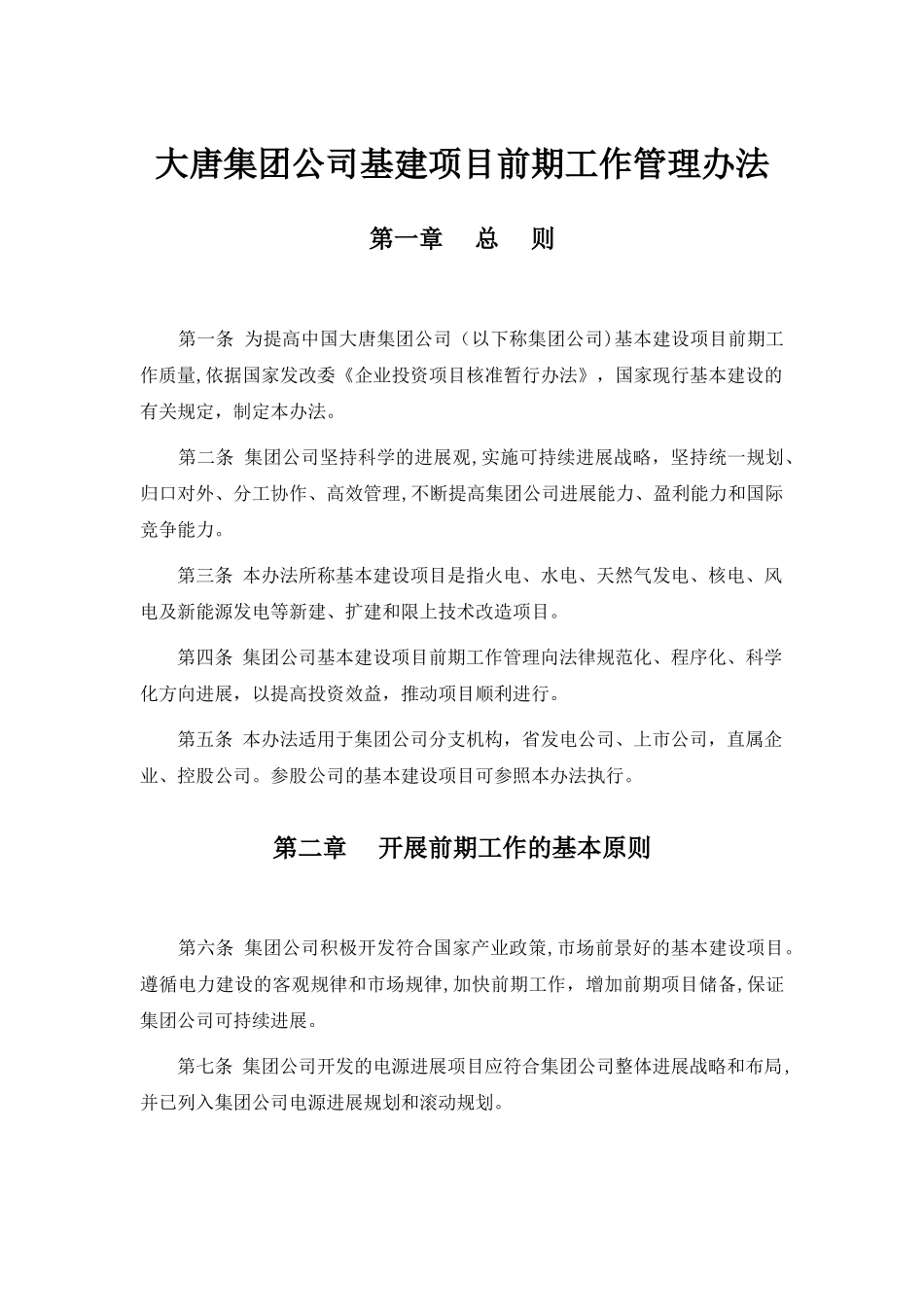 大唐集团公司基建项目前期工作管理办法

第一章　总　则

第一条 为提高中国大唐集团公司（以下称集团公司)基本建设项目前期工作质量,依据国家发改委《企业投资项目核准暂行办法》，国家现行基本建设的有关规定，制定本办法。

第二条 集团公司坚持科学的进展观,实施可持续进展战略，坚持统一规划、归口对外、分工协作、高效管理,不断提高集团公司进展能力、盈利能力和国际竞争能力。

第三条 本办法所称基本建设项目是指火电、水电、天然气发电、核电、风电及新能源发电等新建、扩建和限上技术改造项目。

第四条 集团公司基本建设项目前期工作管理向法律规范化、程序化、科学化方向进展，以提高投资效益，推动项目顺利进行。

第五条 本办法适用于集团公司分支机构，省发电公司、上市公司，直属企业、控股公司。参股公司的基本建设项目可参照本办法执行。

第二章　开展前期工作的基本原则

第六条 集团公司积极开发符合国家产业政策,市场前景好的基本建设项目。遵循电力建设的客观规律和市场规律,加快前期工作，增加前期项目储备,保证集团公司可持续进展。

第七条 集团公司开发的电源进展项目应符合集团公司整体进展战略和布局,并已列入集团公司电源进展规划和滚动规划。